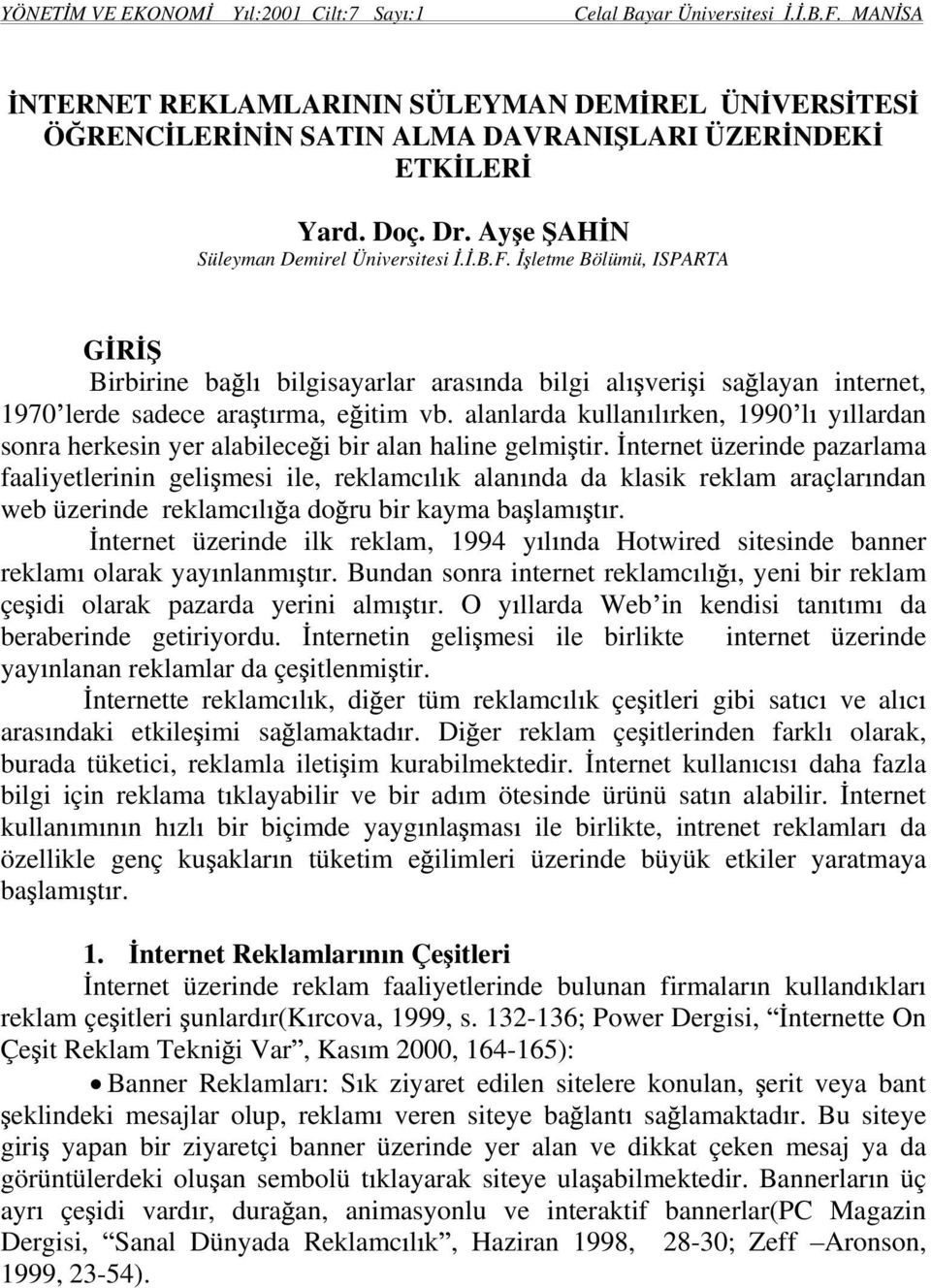 YÖNETİM VE EKONOMİ Yıl:2001 Cilt:7 Sayı:1 Celal Bayar Üniversitesi İ.İ.B.F. MANİSA

İNTERNET REKLAMLARININ SÜLEYMAN DEMİREL ÜNİVERSİTESİ ÖĞRENCİLERİNİN SATIN ALMA DAVRANIŞLARI ÜZERİNDEKİ ETKİLERİ

Yard. Doç. Dr. Ayşe ŞAHİN
Süleyman Demirel Üniversitesi İ.İ.B.F. İşletme Bölümü, ISPARTA

GİRİŞ
Birbirine bağlı bilgisayarlar arasında bilgi alışverişi sağlayan internet, 1970'lerde sadece araştırma, eğitim vb. alanlarda kullanılırken, 1990'lı yıllardan sonra herkesin yer alabileceği bir alan haline gelmiştir. İnternet üzerinde pazarlama faaliyetlerinin gelişmesi ile, reklamcılık alanında da klasik reklam araçlarından web üzerinde reklamcılığa doğru bir kayma başlamıştır.

İnternet üzerinde ilk reklam, 1994 yılında Hotwired sitesinde banner reklamı olarak yayınlanmıştır. Bundan sonra internet reklamcılığı, yeni bir reklam çeşidi olarak pazarda yerini almıştır. O yıllarda Web'in kendisi tanıtımı da beraberinde getiriyordu. İnternetin gelişmesi ile birlikte internet üzerinde yayınlanan reklamlar da çeşitlenmiştir.

İnternette reklamcılık, diğer tüm reklamcılık çeşitleri gibi satıcı ve alıcı arasındaki etkileşimi sağlamaktadır. Diğer reklam çeşitlerinden farklı olarak, burada tüketici, reklamla iletişim kurabilmektedir. İnternet kullanıcısı daha fazla bilgi için reklama tıklayabilir ve bir adım ötesinde ürünü satın alabilir. İnternet kullanımının hızlı bir biçimde yaygınlaşması ile birlikte, intrenet reklamları da özellikle genç kuşakların tüketim eğilimleri üzerinde büyük etkiler yaratmaya başlamıştır.

1. İnternet Reklamlarının Çeşitleri
İnternet üzerinde reklam faaliyetlerinde bulunan firmaların kullandıkları reklam çeşitleri şunlardır(Kırcova, 1999, s. 132-136; Power Dergisi, "İnternette On Çeşit Reklam Tekniği Var", Kasım 2000, 164-165):

• Banner Reklamları: Sık ziyaret edilen sitelere konulan, şerit veya bant şeklindeki mesajlar olup, reklamı veren siteye bağlantı sağlamaktadır. Bu siteye giriş yapan bir ziyaretçi banner üzerinde yer alan ve dikkat çeken mesaj ya da görüntülerdeki oluşan sembolü tıklayarak siteye ulaşabilmektedir. Bannerların üç ayrı çeşidi vardır, durağan, animasyonlu ve interaktif bannerlar(PC Magazin Dergisi, "Sanal Dünyada Reklamcılık", Haziran 1998, 28-30; Zeff –Aronson, 1999, 23-54).